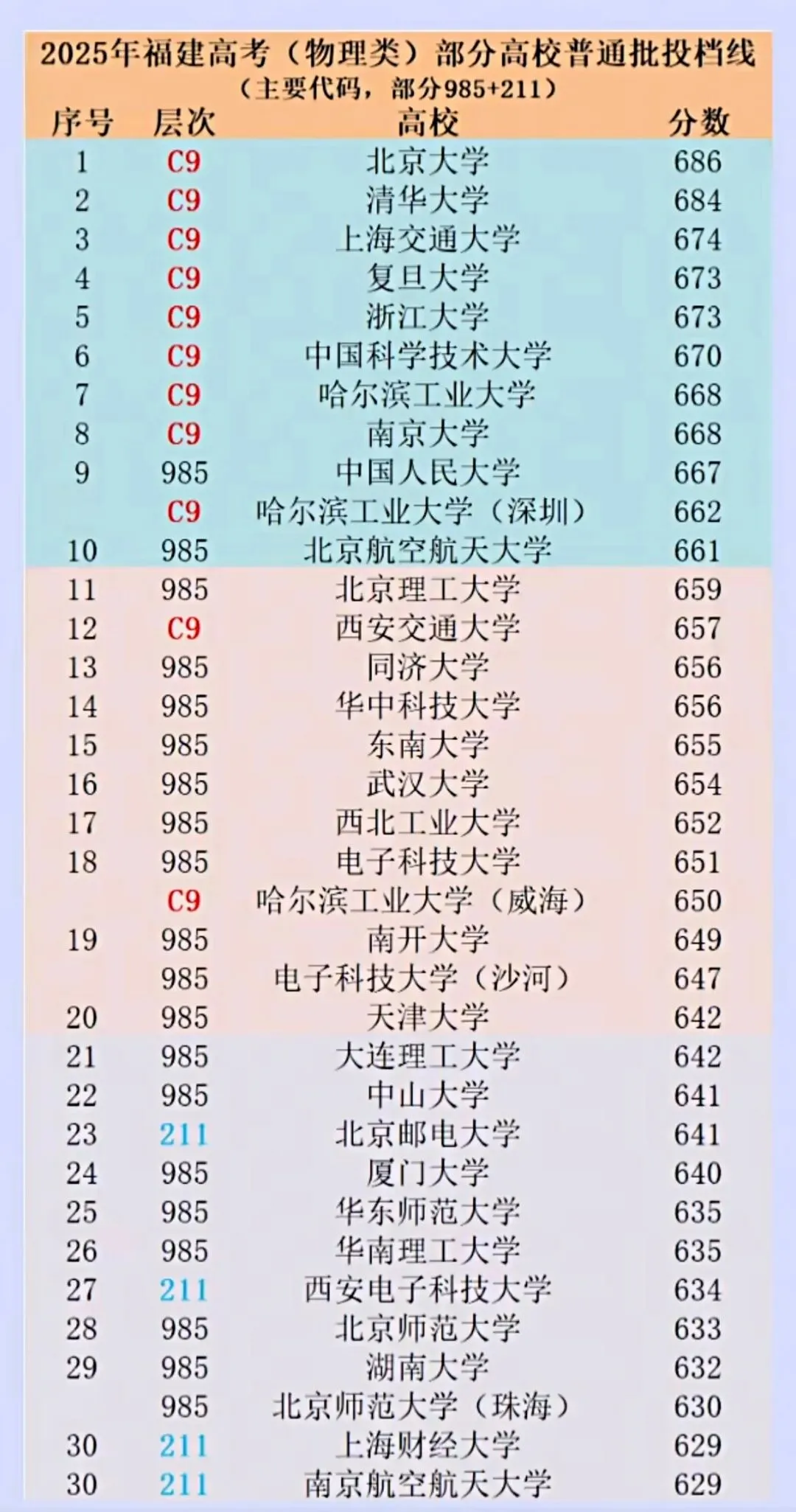 2025年福建高考（物理类）部分高校普通批投档线
（主要代码，部分985+211）

| 序号 | 层次 | 高校 | 分数 |
|---|---|---|---|
| 1 | C9 | 北京大学 | 686 |
| 2 | C9 | 清华大学 | 684 |
| 3 | C9 | 上海交通大学 | 674 |
| 4 | C9 | 复旦大学 | 673 |
| 5 | C9 | 浙江大学 | 673 |
| 6 | C9 | 中国科学技术大学 | 670 |
| 7 | C9 | 哈尔滨工业大学 | 668 |
| 8 | C9 | 南京大学 | 668 |
| 9 | 985 | 中国人民大学 | 667 |
|  | C9 | 哈尔滨工业大学（深圳） | 662 |
| 10 | 985 | 北京航空航天大学 | 661 |
| 11 | 985 | 北京理工大学 | 659 |
| 12 | C9 | 西安交通大学 | 657 |
| 13 | 985 | 同济大学 | 656 |
| 14 | 985 | 华中科技大学 | 656 |
| 15 | 985 | 东南大学 | 655 |
| 16 | 985 | 武汉大学 | 654 |
| 17 | 985 | 西北工业大学 | 652 |
| 18 | 985 | 电子科技大学 | 651 |
|  | C9 | 哈尔滨工业大学（威海） | 650 |
| 19 | 985 | 南开大学 | 649 |
|  | 985 | 电子科技大学（沙河） | 647 |
| 20 | 985 | 天津大学 | 642 |
| 21 | 985 | 大连理工大学 | 642 |
| 22 | 985 | 中山大学 | 641 |
| 23 | 211 | 北京邮电大学 | 641 |
| 24 | 985 | 厦门大学 | 640 |
| 25 | 985 | 华东师范大学 | 635 |
| 26 | 985 | 华南理工大学 | 635 |
| 27 | 211 | 西安电子科技大学 | 634 |
| 28 | 985 | 北京师范大学 | 633 |
| 29 | 985 | 湖南大学 | 632 |
|  | 985 | 北京师范大学（珠海） | 630 |
| 30 | 211 | 上海财经大学 | 629 |
| 30 | 211 | 南京航空航天大学 | 629 |